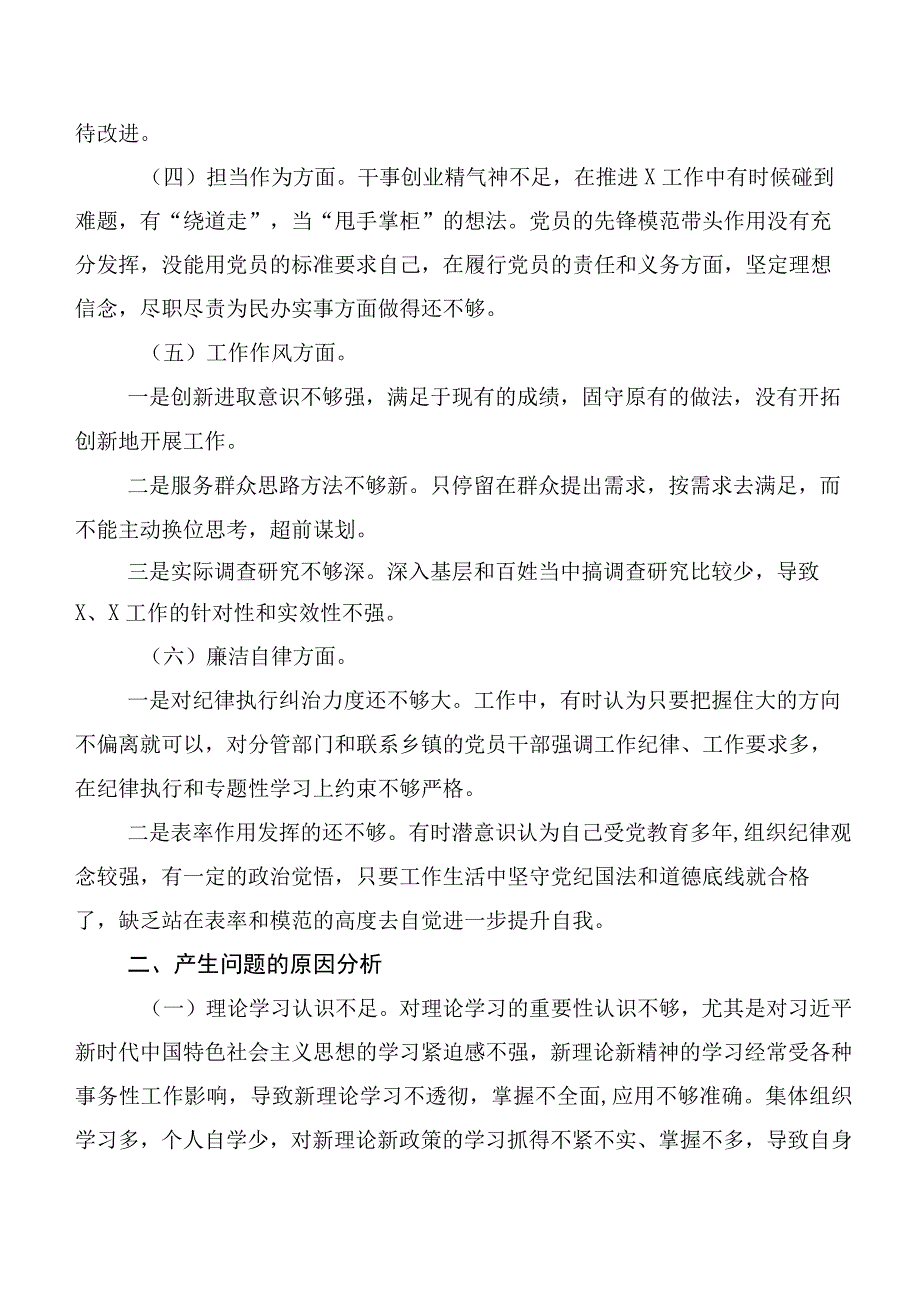 待改进。

（四）担当作为方面。干事创业精气神不足，在推进X工作中有时候碰到难题，有“绕道走”，当“甩手掌柜”的想法。党员的先锋模范带头作用没有充分发挥，没能用党员的标准要求自己，在履行党员的责任和义务方面，坚定理想信念，尽职尽责为民办实事方面做得还不够。

（五）工作作风方面。

一是创新进取意识不够强，满足于现有的成绩，固守原有的做法，没有开拓创新地开展工作。

二是服务群众思路方法不够新。只停留在群众提出需求，按需求去满足，而不能主动换位思考，超前谋划。

三是实际调查研究不够深。深入基层和百姓当中搞调查研究比较少，导致X、X工作的针对性和实效性不强。

（六）廉洁自律方面。

一是对纪律执行纠治力度还不够大。工作中，有时认为只要把握住大的方向不偏离就可以，对分管部门和联系乡镇的党员干部强调工作纪律、工作要求多，在纪律执行和专题性学习上约束不够严格。

二是表率作用发挥的还不够。有时潜意识认为自己受党教育多年,组织纪律观念较强，有一定的政治觉悟，只要工作生活中坚守党纪国法和道德底线就合格了，缺乏站在表率和模范的高度去自觉进一步提升自我。

二、产生问题的原因分析

（一）理论学习认识不足。对理论学习的重要性认识不够，尤其是对习近平新时代中国特色社会主义思想的学习紧迫感不强，新理论新精神的学习经常受各种事务性工作影响，导致新理论学习不透彻，掌握不全面,应用不够准确。集体组织学习多，个人自学少，对新理论新政策的学习抓得不紧不实、掌握不多，导致自身